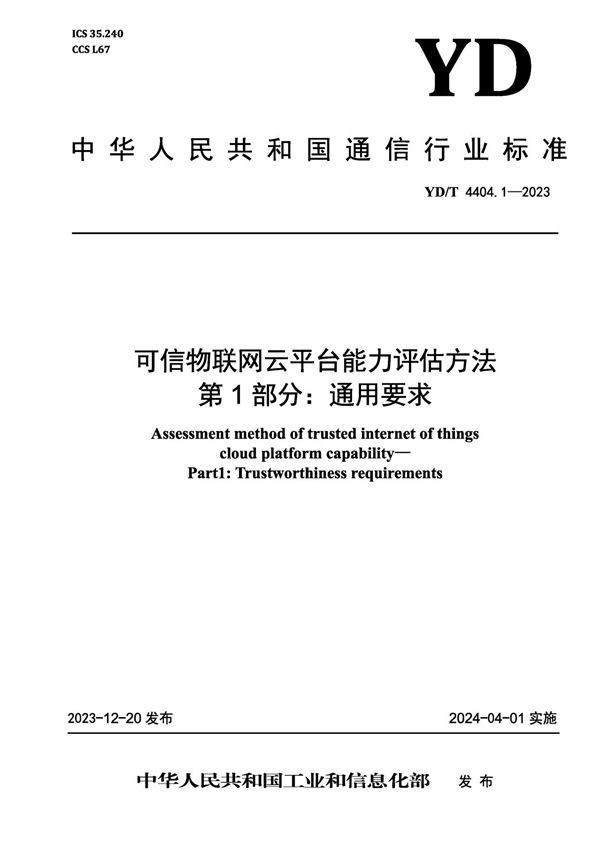 ICS 35.240
CCS L67

YD

中华人民共和国通信行业标准

YD/T 4404.1—2023

可信物联网云平台能力评估方法
第1部分：通用要求

Assessment method of trusted internet of things cloud platform capability—
Part1: Trustworthiness requirements

2023-12-20 发布

2024-04-01 实施

中华人民共和国工业和信息化部 发布